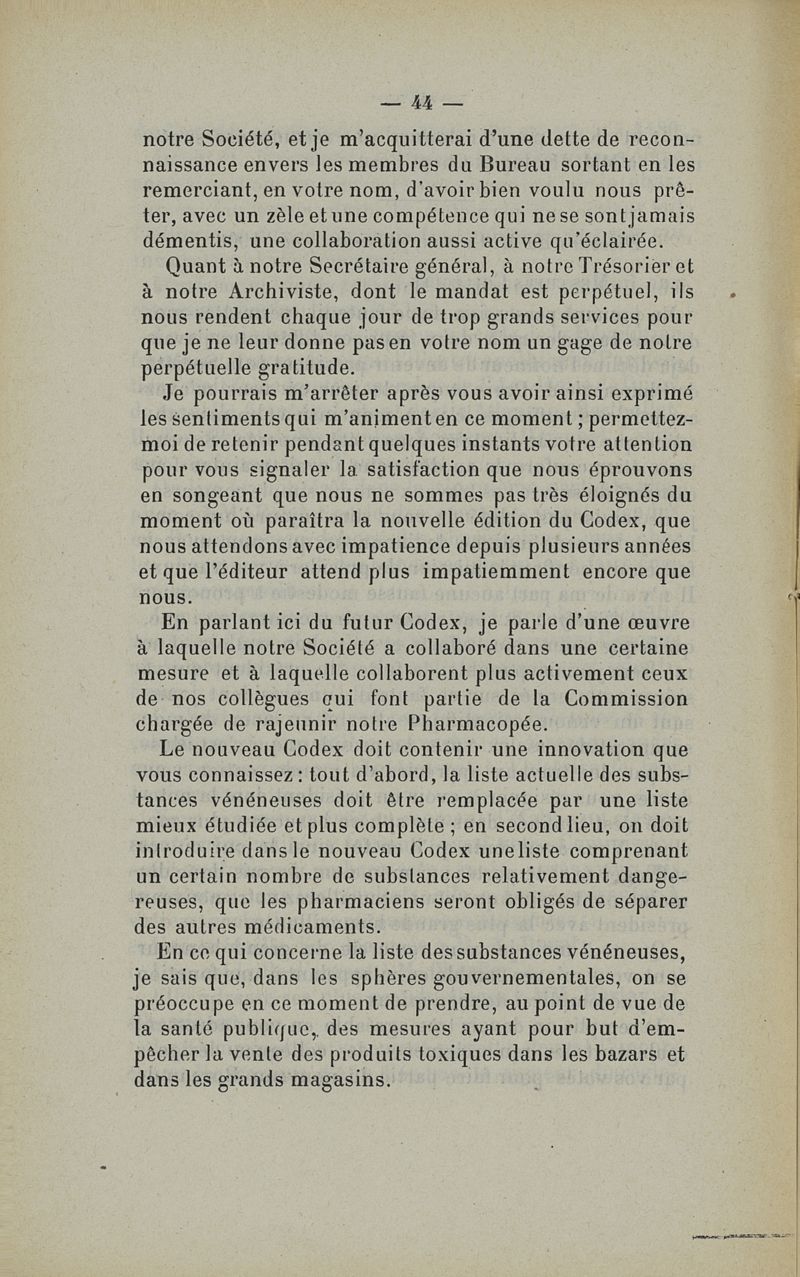 — 44 —

notre Société, et je m'acquitterai d'une dette de reconnaissance envers les membres du Bureau sortant en les remerciant, en votre nom, d'avoir bien voulu nous prêter, avec un zèle et une compétence qui ne se sont jamais démentis, une collaboration aussi active qu'éclairée.

Quant à notre Secrétaire général, à notre Trésorier et à notre Archiviste, dont le mandat est perpétuel, ils nous rendent chaque jour de trop grands services pour que je ne leur donne pas en votre nom un gage de notre perpétuelle gratitude.

Je pourrais m'arrêter après vous avoir ainsi exprimé les sentiments qui m'animent en ce moment ; permettez-moi de retenir pendant quelques instants votre attention pour vous signaler la satisfaction que nous éprouvons en songeant que nous ne sommes pas très éloignés du moment où paraîtra la nouvelle édition du Codex, que nous attendons avec impatience depuis plusieurs années et que l'éditeur attend plus impatiemment encore que nous.

En parlant ici du futur Codex, je parle d'une œuvre à laquelle notre Société a collaboré dans une certaine mesure et à laquelle collaborent plus activement ceux de nos collègues qui font partie de la Commission chargée de rajeunir notre Pharmacopée.

Le nouveau Codex doit contenir une innovation que vous connaissez : tout d'abord, la liste actuelle des substances vénéneuses doit être remplacée par une liste mieux étudiée et plus complète ; en second lieu, on doit introduire dans le nouveau Codex une liste comprenant un certain nombre de substances relativement dangereuses, que les pharmaciens seront obligés de séparer des autres médicaments.

En ce qui concerne la liste des substances vénéneuses, je sais que, dans les sphères gouvernementales, on se préoccupe en ce moment de prendre, au point de vue de la santé publique, des mesures ayant pour but d'empêcher la vente des produits toxiques dans les bazars et dans les grands magasins.